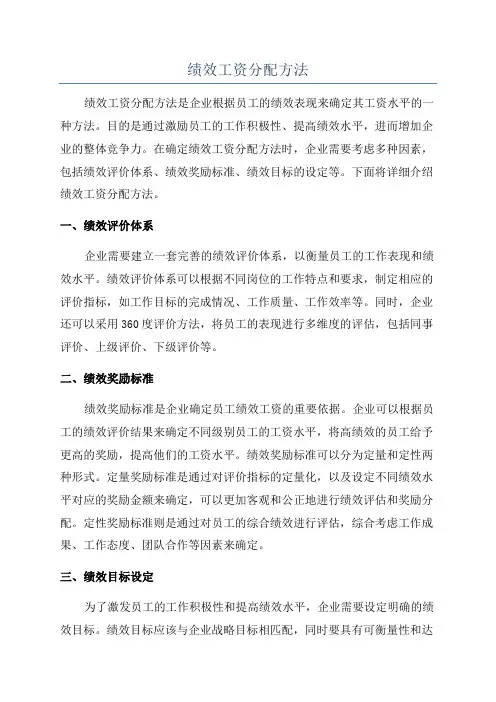 绩效工资分配方法

绩效工资分配方法是企业根据员工的绩效表现来确定其工资水平的一种方法。目的是通过激励员工的工作积极性、提高绩效水平，进而增加企业的整体竞争力。在确定绩效工资分配方法时，企业需要考虑多种因素，包括绩效评价体系、绩效奖励标准、绩效目标的设定等。下面将详细介绍绩效工资分配方法。

一、绩效评价体系

企业需要建立一套完善的绩效评价体系，以衡量员工的工作表现和绩效水平。绩效评价体系可以根据不同岗位的工作特点和要求，制定相应的评价指标，如工作目标的完成情况、工作质量、工作效率等。同时，企业还可以采用360度评价方法，将员工的表现进行多维度的评估，包括同事评价、上级评价、下级评价等。

二、绩效奖励标准

绩效奖励标准是企业确定员工绩效工资的重要依据。企业可以根据员工的绩效评价结果来确定不同级别员工的工资水平，将高绩效的员工给予更高的奖励，提高他们的工资水平。绩效奖励标准可以分为定量和定性两种形式。定量奖励标准是通过对评价指标的定量化，以及设定不同绩效水平对应的奖励金额来确定，可以更加客观和公正地进行绩效评估和奖励分配。定性奖励标准则是通过对员工的综合绩效进行评估，综合考虑工作成果、工作态度、团队合作等因素来确定。

三、绩效目标设定

为了激发员工的工作积极性和提高绩效水平，企业需要设定明确的绩效目标。绩效目标应该与企业战略目标相匹配，同时要具有可衡量性和达